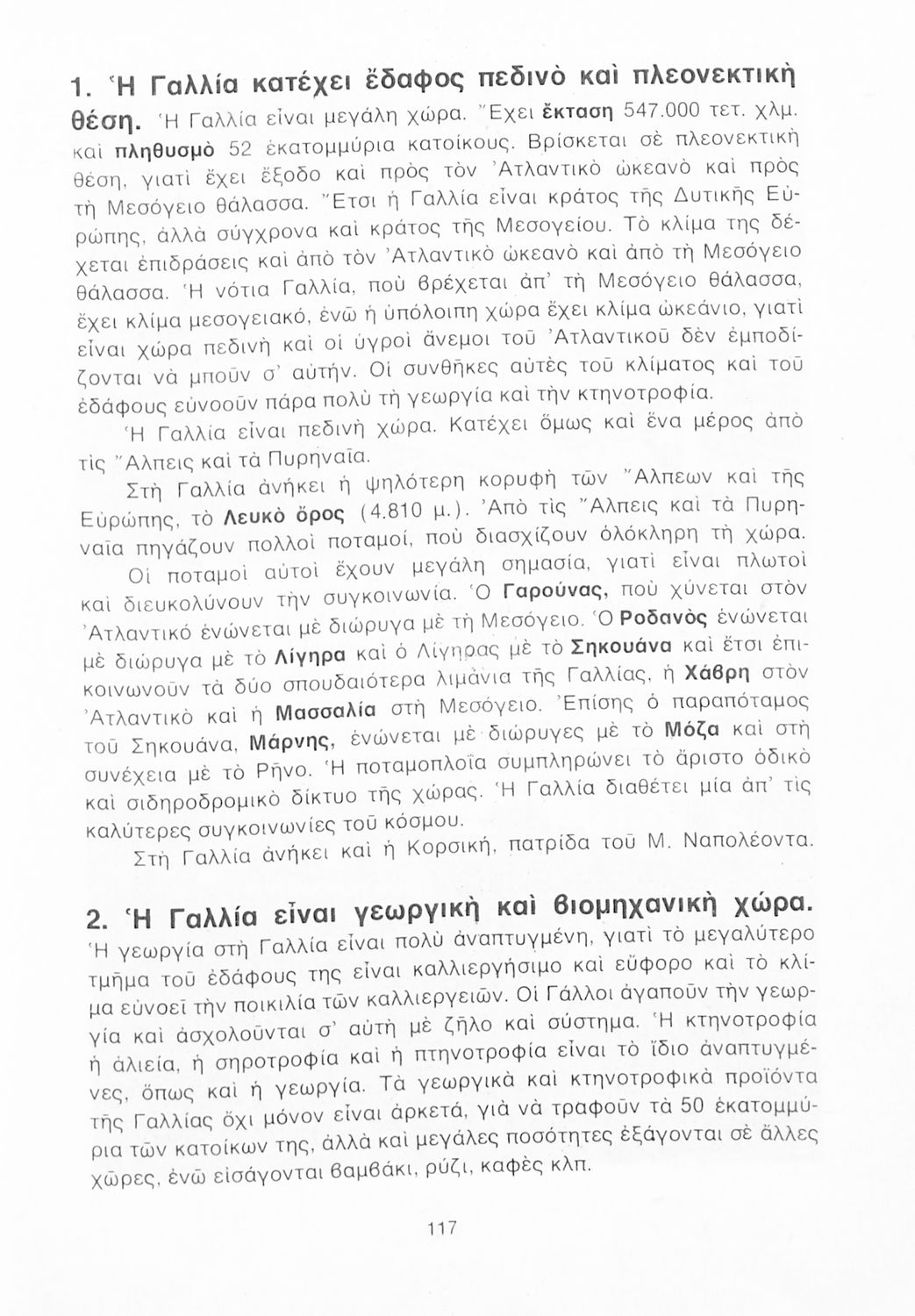 1. Ἡ Γαλλία κατέχει ἔδαφος πεδινὸ καὶ πλεονεκτικὴ θέση. Ἡ Γαλλία εἶναι μεγάλη χώρα. Ἔχει ἔκταση 547.000 τετ. χλμ. καὶ πληθυσμὸ 52 ἑκατομμύρια κατοίκους. Βρίσκεται σὲ πλεονεκτικὴ θέση, γιατὶ ἔχει ἔξοδο καὶ πρὸς τὸν Ἀτλαντικὸ ὠκεανὸ καὶ πρὸς τὴ Μεσόγειο θάλασσα. Ἔτσι ἡ Γαλλία εἶναι κράτος τῆς Δυτικῆς Εὐρώπης, ἀλλὰ σύγχρονα καὶ κράτος τῆς Μεσογείου. Τὸ κλίμα της δέχεται ἐπιδράσεις καὶ ἀπὸ τὸν Ἀτλαντικὸ ὠκεανὸ καὶ ἀπὸ τὴ Μεσόγειο θάλασσα. Ἡ νότια Γαλλία, ποὺ βρέχεται ἀπ' τὴ Μεσόγειο θάλασσα, ἔχει κλίμα μεσογειακό, ἐνῶ ἡ ὑπόλοιπη χώρα ἔχει κλίμα ὠκεάνιο, γιατὶ εἶναι χώρα πεδινὴ καὶ οἱ ὑγροὶ ἄνεμοι τοῦ Ἀτλαντικοῦ δὲν ἐμποδίζονται νὰ μποῦν σ' αὐτήν. Οἱ συνθῆκες αὐτὲς τοῦ κλίματος καὶ τοῦ ἐδάφους εὐνοοῦν πάρα πολὺ τὴ γεωργία καὶ τὴν κτηνοτροφία.

Ἡ Γαλλία εἶναι πεδινὴ χώρα. Κατέχει ὅμως καὶ ἕνα μέρος ἀπὸ τὶς Ἄλπεις καὶ τὰ Πυρηναῖα.

Στὴ Γαλλία ἀνήκει ἡ ψηλότερη κορυφὴ τῶν Ἄλπεων καὶ τῆς Εὐρώπης, τὸ Λευκὸ ὄρος (4.810 μ.). Ἀπὸ τὶς Ἄλπεις καὶ τὰ Πυρηναῖα πηγάζουν πολλοὶ ποταμοί, ποὺ διασχίζουν ὁλόκληρη τὴ χώρα.

Οἱ ποταμοὶ αὐτοὶ ἔχουν μεγάλη σημασία, γιατὶ εἶναι πλωτοὶ καὶ διευκολύνουν τὴν συγκοινωνία. Ὁ Γαρούνας, ποὺ χύνεται στὸν Ἀτλαντικὸ ἑνώνεται μὲ διώρυγα μὲ τὴ Μεσόγειο. Ὁ Ροδανὸς ἑνώνεται μὲ διώρυγα μὲ τὸ Λίγηρα καὶ ὁ Λίγηρας μὲ τὸ Σηκουάνα καὶ ἔτσι ἐπικοινωνοῦν τὰ δύο σπουδαιότερα λιμάνια τῆς Γαλλίας, ἡ Χάβρη στὸν Ἀτλαντικὸ καὶ ἡ Μασσαλία στὴ Μεσόγειο. Ἐπίσης ὁ παραπόταμος τοῦ Σηκουάνα, Μάρνης, ἑνώνεται μὲ διώρυγες μὲ τὸ Μόζα καὶ στὴ συνέχεια μὲ τὸ Ρῆνο. Ἡ ποταμοπλοΐα συμπληρώνει τὸ ἄριστο ὁδικὸ καὶ σιδηροδρομικὸ δίκτυο τῆς χώρας. Ἡ Γαλλία διαθέτει μία ἀπ' τὶς καλύτερες συγκοινωνίες τοῦ κόσμου.

Στὴ Γαλλία ἀνήκει καὶ ἡ Κορσική, πατρίδα τοῦ Μ. Ναπολέοντα.

2. Ἡ Γαλλία εἶναι γεωργικὴ καὶ βιομηχανικὴ χώρα.
Ἡ γεωργία στὴ Γαλλία εἶναι πολὺ ἀναπτυγμένη, γιατὶ τὸ μεγαλύτερο τμῆμα τοῦ ἐδάφους της εἶναι καλλιεργήσιμο καὶ εὔφορο καὶ τὸ κλίμα εὐνοεῖ τὴν ποικιλία τῶν καλλιεργειῶν. Οἱ Γάλλοι ἀγαποῦν τὴν γεωργία καὶ ἀσχολοῦνται σ' αὐτὴ μὲ ζῆλο καὶ σύστημα. Ἡ κτηνοτροφία ἡ ἁλιεία, ἡ σηροτροφία καὶ ἡ πτηνοτροφία εἶναι τὸ ἴδιο ἀναπτυγμένες, ὅπως καὶ ἡ γεωργία. Τὰ γεωργικὰ καὶ κτηνοτροφικὰ προϊόντα τῆς Γαλλίας ὄχι μόνον εἶναι ἀρκετά, γιὰ νὰ τραφοῦν τὰ 50 ἑκατομμύρια τῶν κατοίκων της, ἀλλὰ καὶ μεγάλες ποσότητες ἐξάγονται σὲ ἄλλες χῶρες, ἐνῶ εἰσάγονται βαμβάκι, ρύζι, καφὲς κλπ.

117